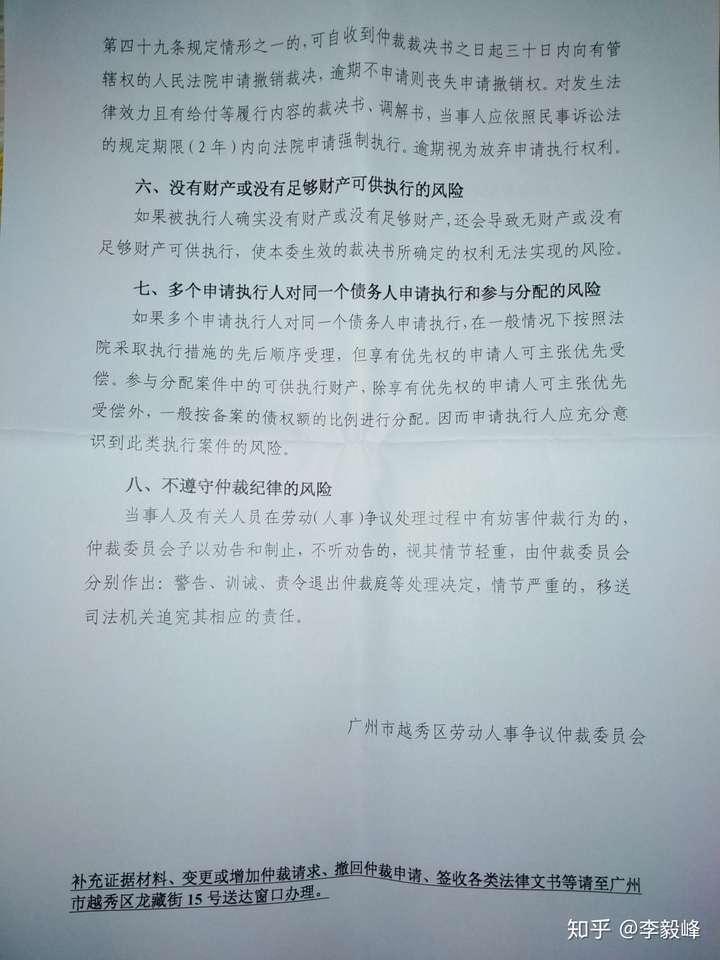 第四十九条规定情形之一的，可自收到仲裁裁决书之日起三十日内向有管辖权的人民法院申请撤销裁决，逾期不申请则丧失申请撤销权。对发生法律效力且有给付等履行内容的裁决书、调解书，当事人应依照民事诉讼法的规定期限（2年）内向法院申请强制执行。逾期视为放弃申请执行权利。

六、没有财产或没有足够财产可供执行的风险

如果被执行人确实没有财产或没有足够财产，还会导致无财产或没有足够财产可供执行，使本委生效的裁决书所确定的权利无法实现的风险。

七、多个申请执行人对同一个债务人申请执行和参与分配的风险

如果多个申请执行人对同一个债务人申请执行，在一般情况下按照法院采取执行措施的先后顺序受理，但享有优先权的申请人可主张优先受偿。参与分配案件中的可供执行财产，除享有优先权的申请人可主张优先受偿外，一般按备案的债权额的比例进行分配。因而申请执行人应充分意识到此类执行案件的风险。

八、不遵守仲裁纪律的风险

当事人及有关人员在劳动（人事）争议处理过程中有妨害仲裁行为的，仲裁委员会予以劝告和制止，不听劝告的，视其情节轻重，由仲裁委员会分别作出：警告、训诫、责令退出仲裁庭等处理决定，情节严重的，移送司法机关追究其相应的责任。

广州市越秀区劳动人事争议仲裁委员会

补充证据材料、变更或增加仲裁请求、撤回仲裁申请、签收各类法律文书等请至广州市越秀区龙藏街15号送达窗口办理。

知乎 @李毅峰